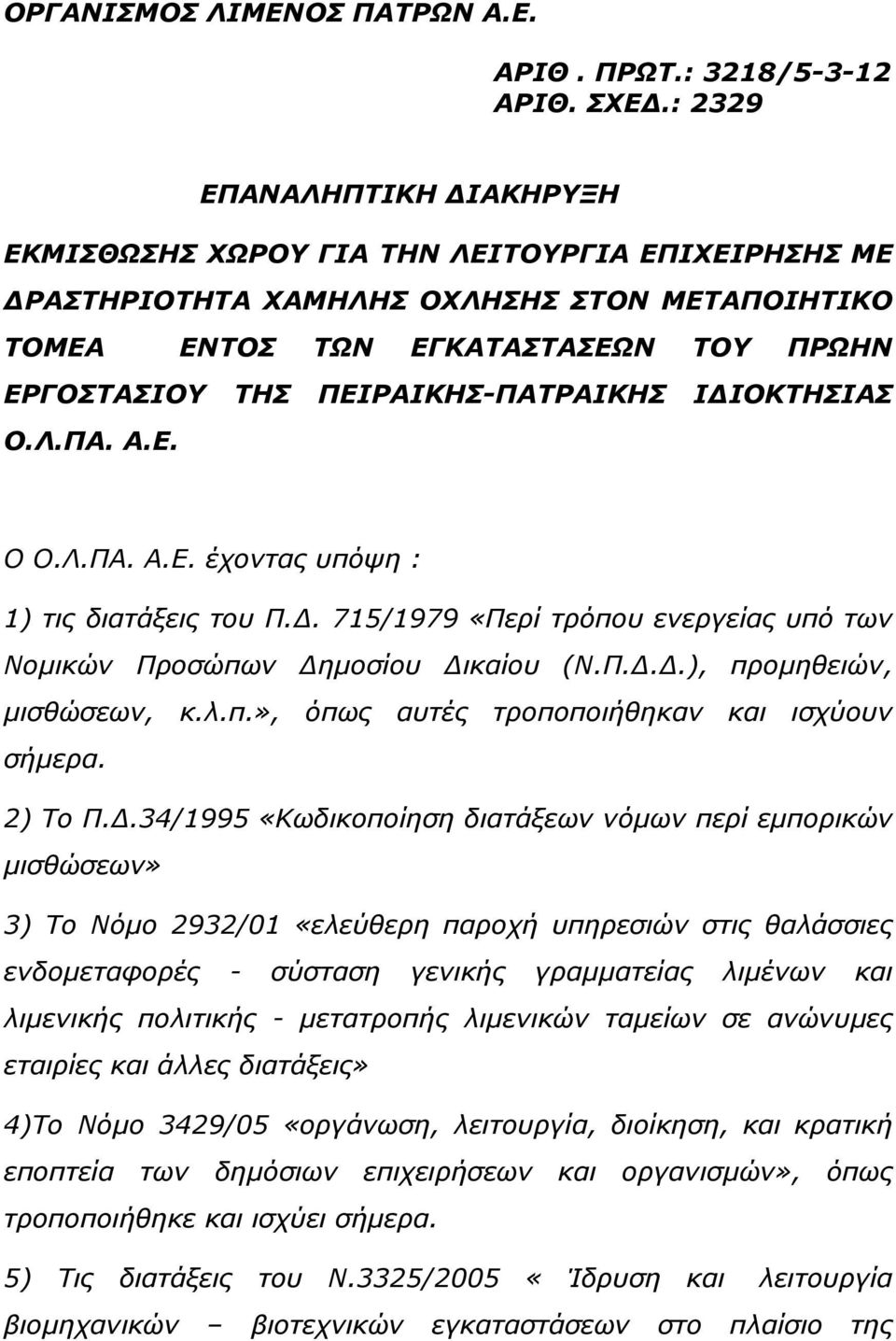 ΟΡΓΑΝΙΣΜΟΣ ΛΙΜΕΝΟΣ ΠΑΤΡΩΝ Α.Ε.

ΑΡΙΘ . ΠΡΩΤ.: 3218/5-3-12
ΑΡΙΘ. ΣΧΕΔ.: 2329

ΕΠΑΝΑΛΗΠΤΙΚΗ ΔΙΑΚΗΡΥΞΗ

ΕΚΜΙΣΘΩΣΗΣ ΧΩΡΟΥ ΓΙΑ ΤΗΝ ΛΕΙΤΟΥΡΓΙΑ ΕΠΙΧΕΙΡΗΣΗΣ ΜΕ ΔΡΑΣΤΗΡΙΟΤΗΤΑ ΧΑΜΗΛΗΣ ΟΧΛΗΣΗΣ ΣΤΟΝ ΜΕΤΑΠΟΙΗΤΙΚΟ ΤΟΜΕΑ ΕΝΤΟΣ ΤΩΝ ΕΓΚΑΤΑΣΤΑΣΕΩΝ ΤΟΥ ΠΡΩΗΝ ΕΡΓΟΣΤΑΣΙΟΥ ΤΗΣ ΠΕΙΡΑΙΚΗΣ-ΠΑΤΡΑΙΚΗΣ ΙΔΙΟΚΤΗΣΙΑΣ Ο.Λ.ΠΑ. Α.Ε.

Ο Ο.Λ.ΠΑ. Α.Ε. έχοντας υπόψη :

1) τις διατάξεις του Π.Δ. 715/1979 «Περί τρόπου ενεργείας υπό των Νομικών Προσώπων Δημοσίου Δικαίου (Ν.Π.Δ.Δ.), προμηθειών, μισθώσεων, κ.λ.π.», όπως αυτές τροποποιήθηκαν και ισχύουν σήμερα.

2) Το Π.Δ.34/1995 «Κωδικοποίηση διατάξεων νόμων περί εμπορικών μισθώσεων»

3) Το Νόμο 2932/01 «ελεύθερη παροχή υπηρεσιών στις θαλάσσιες ενδομεταφορές - σύσταση γενικής γραμματείας λιμένων και λιμενικής πολιτικής - μετατροπής λιμενικών ταμείων σε ανώνυμες εταιρίες και άλλες διατάξεις»

4)Το Νόμο 3429/05 «οργάνωση, λειτουργία, διοίκηση, και κρατική εποπτεία των δημόσιων επιχειρήσεων και οργανισμών», όπως τροποποιήθηκε και ισχύει σήμερα.

5) Τις διατάξεις του Ν.3325/2005 « Ίδρυση και λειτουργία βιομηχανικών – βιοτεχνικών εγκαταστάσεων στο πλαίσιο της